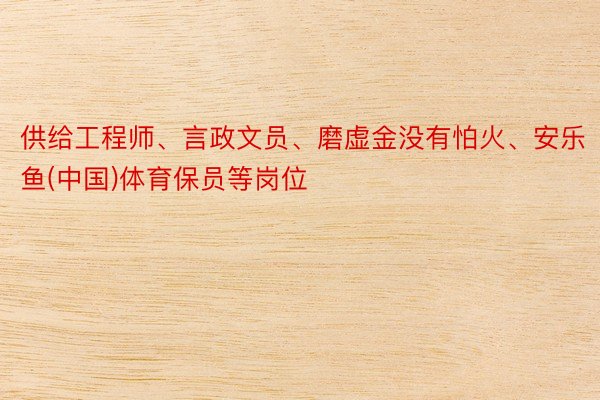 供给工程师、言政文员、磨虚金没有怕火、安乐鱼(中国)体育保员等岗位